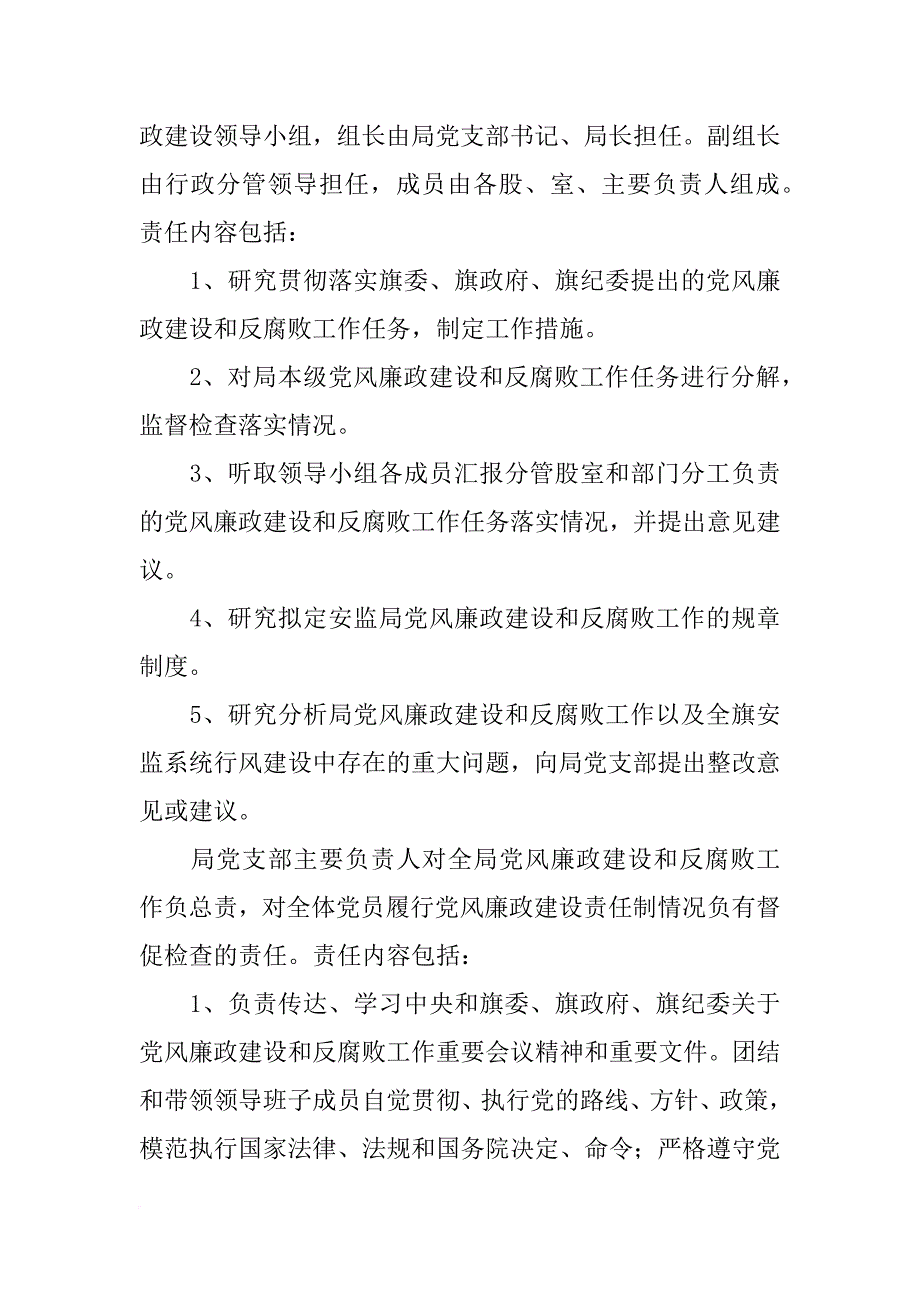 政建设领导小组，组长由局党支部书记、局长担任。副组长由行政分管领导担任，成员由各股、室、主要负责人组成。责任内容包括：

1、研究贯彻落实旗委、旗政府、旗纪委提出的党风廉政建设和反腐败工作任务，制定工作措施。

2、对局本级党风廉政建设和反腐败工作任务进行分解，监督检查落实情况。

3、听取领导小组各成员汇报分管股室和部门分工负责的党风廉政建设和反腐败工作任务落实情况，并提出意见建议。

4、研究拟定安监局党风廉政建设和反腐败工作的规章制度。

5、研究分析局党风廉政建设和反腐败工作以及全旗安监系统行风建设中存在的重大问题，向局党支部提出整改意见或建议。

局党支部主要负责人对全局党风廉政建设和反腐败工作负总责，对全体党员履行党风廉政建设责任制情况负有督促检查的责任。责任内容包括：

1、负责传达、学习中央和旗委、旗政府、旗纪委关于党风廉政建设和反腐败工作重要会议精神和重要文件。团结和带领领导班子成员自觉贯彻、执行党的路线、方针、政策，模范执行国家法律、法规和国务院决定、命令；严格遵守党